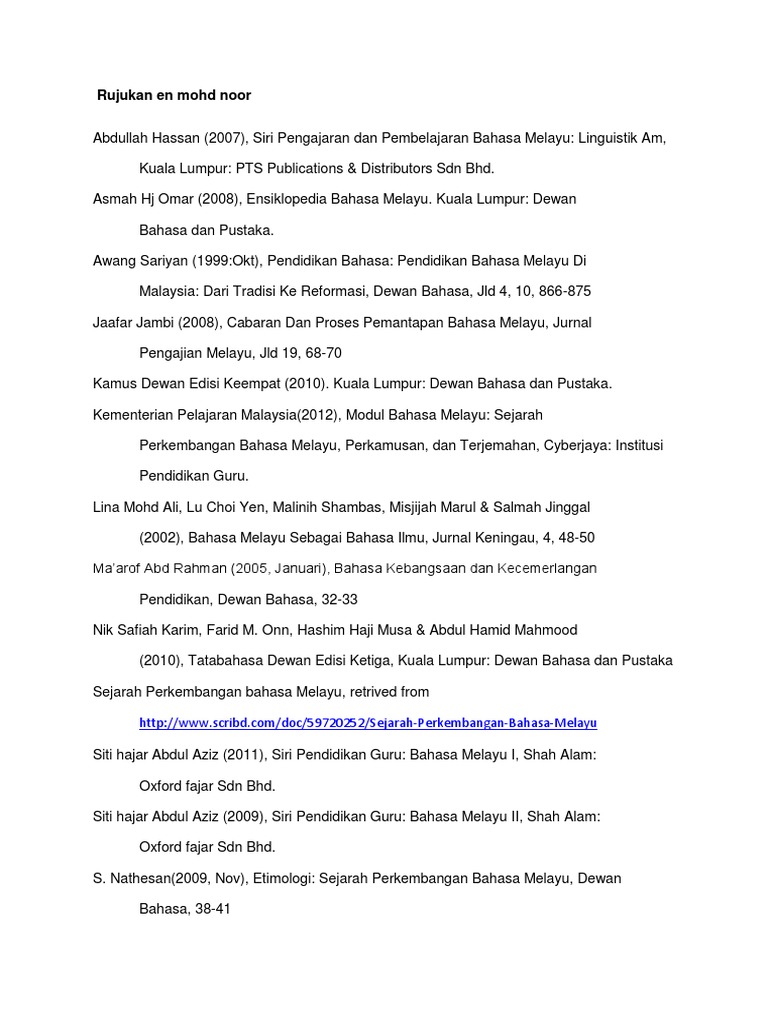 Rujukan en mohd noor

Abdullah Hassan (2007), Siri Pengajaran dan Pembelajaran Bahasa Melayu: Linguistik Am, Kuala Lumpur: PTS Publications & Distributors Sdn Bhd.

Asmah Hj Omar (2008), Ensiklopedia Bahasa Melayu. Kuala Lumpur: Dewan Bahasa dan Pustaka.

Awang Sariyan (1999:Okt), Pendidikan Bahasa: Pendidikan Bahasa Melayu Di Malaysia: Dari Tradisi Ke Reformasi, Dewan Bahasa, Jld 4, 10, 866-875

Jaafar Jambi (2008), Cabaran Dan Proses Pemantapan Bahasa Melayu, Jurnal Pengajian Melayu, Jld 19, 68-70

Kamus Dewan Edisi Keempat (2010). Kuala Lumpur: Dewan Bahasa dan Pustaka.

Kementerian Pelajaran Malaysia(2012), Modul Bahasa Melayu: Sejarah Perkembangan Bahasa Melayu, Perkamusan, dan Terjemahan, Cyberjaya: Institusi Pendidikan Guru.

Lina Mohd Ali, Lu Choi Yen, Malinih Shambas, Misjijah Marul & Salmah Jinggal (2002), Bahasa Melayu Sebagai Bahasa Ilmu, Jurnal Keningau, 4, 48-50

Ma'arof Abd Rahman (2005, Januari), Bahasa Kebangsaan dan Kecemerlangan Pendidikan, Dewan Bahasa, 32-33

Nik Safiah Karim, Farid M. Onn, Hashim Haji Musa & Abdul Hamid Mahmood (2010), Tatabahasa Dewan Edisi Ketiga, Kuala Lumpur: Dewan Bahasa dan Pustaka

Sejarah Perkembangan bahasa Melayu, retrived from http://www.scribd.com/doc/59720252/Sejarah-Perkembangan-Bahasa-Melayu

Siti hajar Abdul Aziz (2011), Siri Pendidikan Guru: Bahasa Melayu I, Shah Alam: Oxford fajar Sdn Bhd.

Siti hajar Abdul Aziz (2009), Siri Pendidikan Guru: Bahasa Melayu II, Shah Alam: Oxford fajar Sdn Bhd.

S. Nathesan(2009, Nov), Etimologi: Sejarah Perkembangan Bahasa Melayu, Dewan Bahasa, 38-41